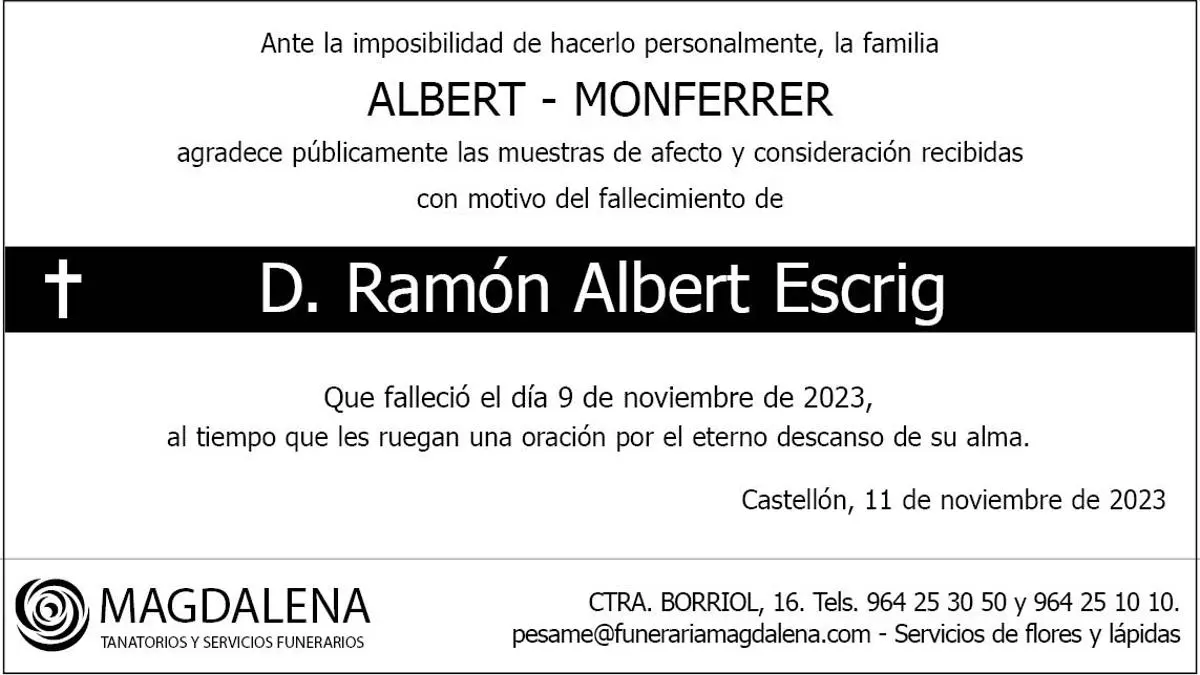 Ante la imposibilidad de hacerlo personalmente, la familia

ALBERT - MONFERRER

agradece públicamente las muestras de afecto y consideración recibidas

con motivo del fallecimiento de

† D. Ramón Albert Escrig

Que falleció el día 9 de noviembre de 2023,
al tiempo que les ruegan una oración por el eterno descanso de su alma.

Castellón, 11 de noviembre de 2023

MAGDALENA
TANATORIOS Y SERVICIOS FUNERARIOS

CTRA. BORRIOL, 16. Tels. 964 25 30 50 y 964 25 10 10.
pesame@funerariamagdalena.com - Servicios de flores y lápidas